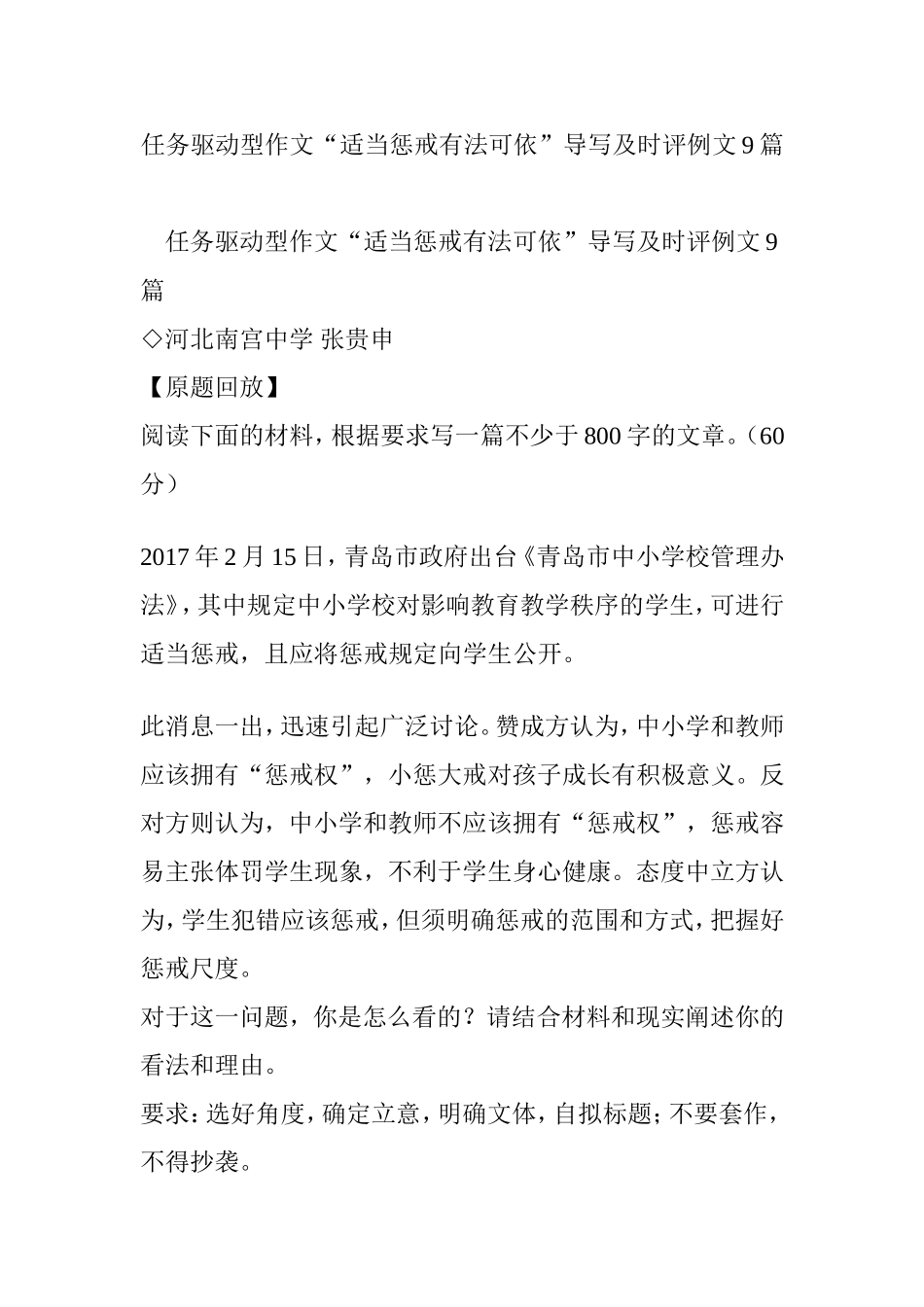 任务驱动型作文“适当惩戒有法可依”导写及时评例文9篇

任务驱动型作文“适当惩戒有法可依”导写及时评例文9篇

◇河北南宫中学 张贵申

【原题回放】

阅读下面的材料，根据要求写一篇不少于800字的文章。（60分）

2017年2月15日，青岛市政府出台《青岛市中小学校管理办法》，其中规定中小学校对影响教育教学秩序的学生，可进行适当惩戒，且应将惩戒规定向学生公开。

此消息一出，迅速引起广泛讨论。赞成方认为，中小学和教师应该拥有“惩戒权”，小惩大戒对孩子成长有积极意义。反对方则认为，中小学和教师不应该拥有“惩戒权”，惩戒容易主张体罚学生现象，不利于学生身心健康。态度中立方认为，学生犯错应该惩戒，但须明确惩戒的范围和方式，把握好惩戒尺度。

对于这一问题，你是怎么看的？请结合材料和现实阐述你的看法和理由。

要求：选好角度，确定立意，明确文体，自拟标题；不要套作，不得抄袭。